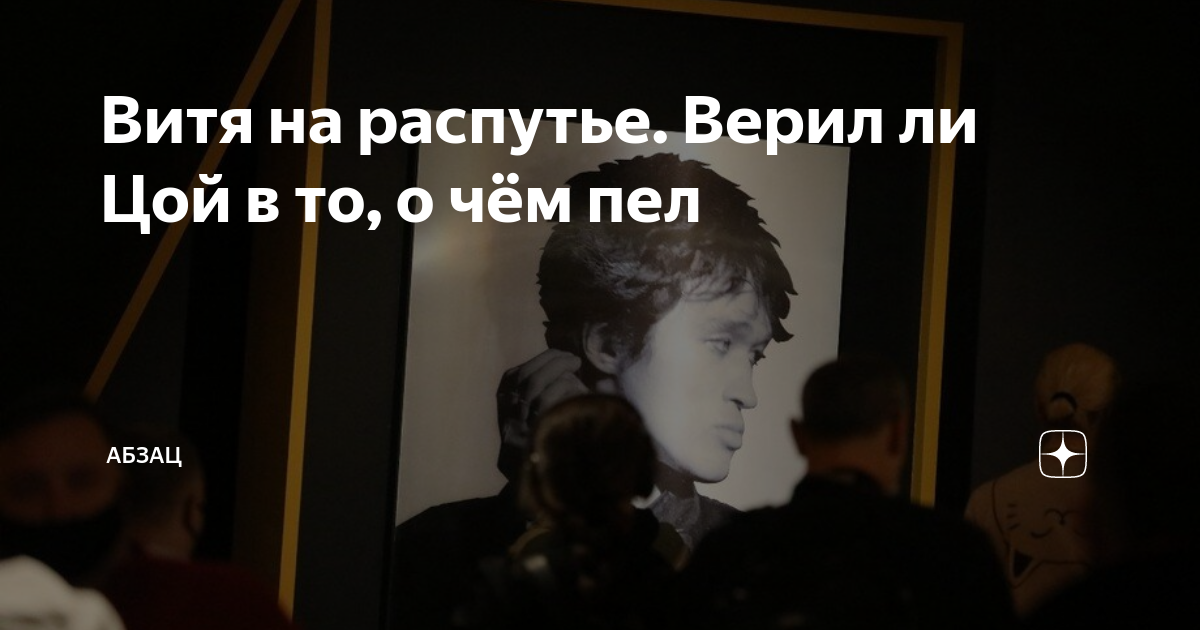 Витя на распутье. Верил ли Цой в то, о чём пел

АБЗАЦ